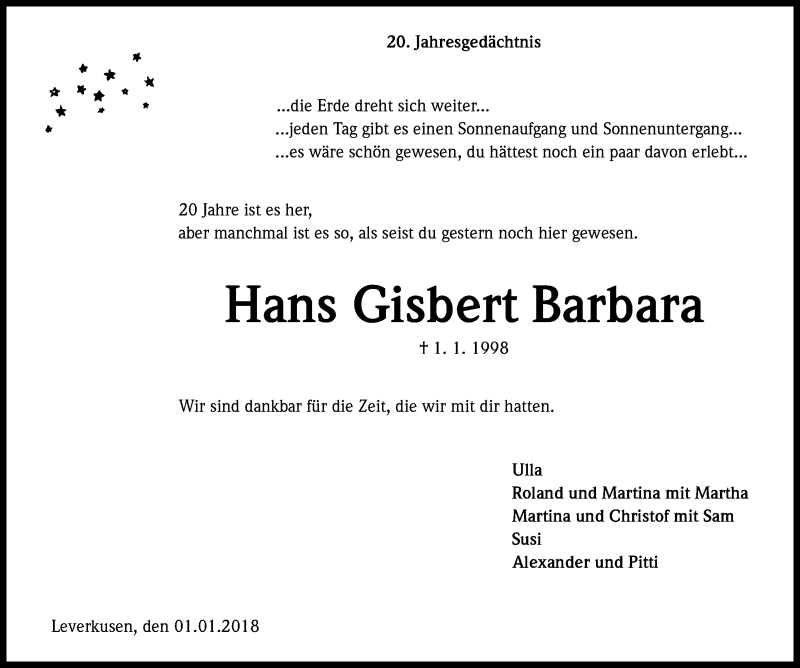 20. Jahresgedächtnis

...die Erde dreht sich weiter...
...jeden Tag gibt es einen Sonnenaufgang und Sonnenuntergang...
...es wäre schön gewesen, du hättest noch ein paar davon erlebt...

20 Jahre ist es her,
aber manchmal ist es so, als seist du gestern noch hier gewesen.

Hans Gisbert Barbara

† 1. 1. 1998

Wir sind dankbar für die Zeit, die wir mit dir hatten.

Ulla
Roland und Martina mit Martha
Martina und Christof mit Sam
Susi
Alexander und Pitti

Leverkusen, den 01.01.2018